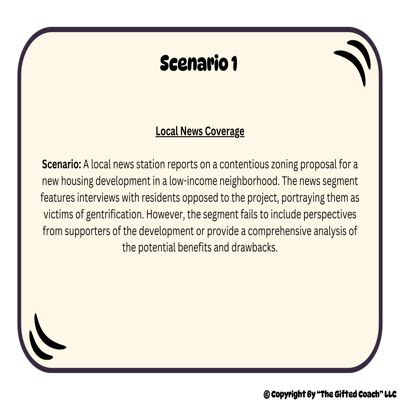 Scenario 1

Local News Coverage

Scenario: A local news station reports on a contentious zoning proposal for a new housing development in a low-income neighborhood. The news segment features interviews with residents opposed to the project, portraying them as victims of gentrification. However, the segment fails to include perspectives from supporters of the development or provide a comprehensive analysis of the potential benefits and drawbacks.

© Copyright By "The Gifted Coach" LLC